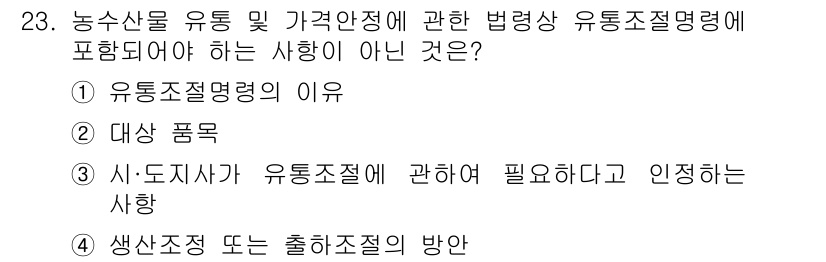 23. 농수산물 유통 및 가격안정에 관한 법령상 유통조절명령에 포함되어야 하는 사항이 아닌 것은?

① 유통조절명령의 이유

② 대상 품목

③ 시·도지사가 유통조절에 관하여 필요하다고 인정하는 사항

④ 생산조정 또는 출하조절의 방안